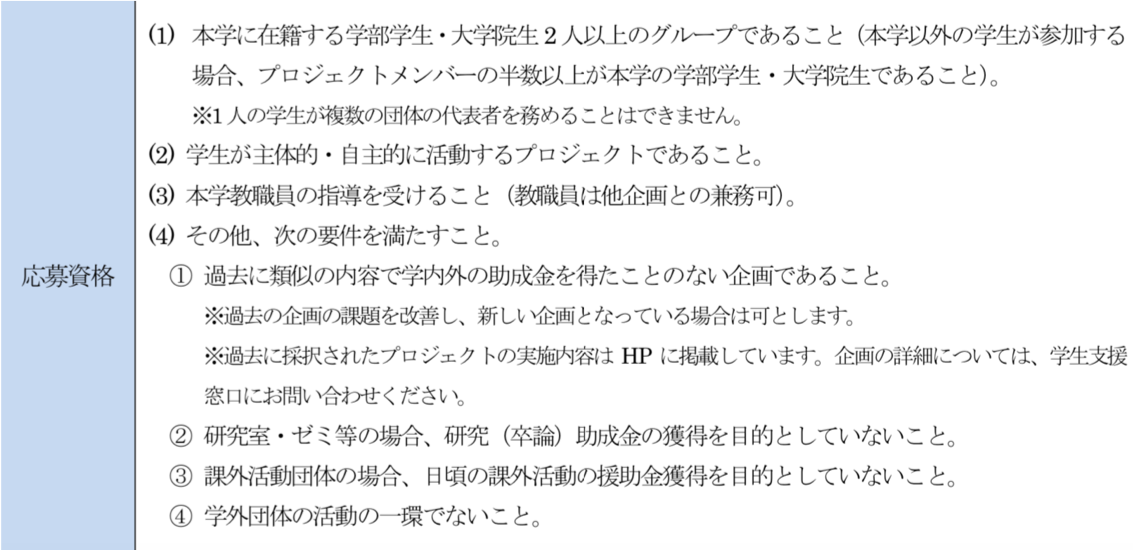 応募資格

(1) 本学に在籍する学部学生・大学院生2人以上のグループであること（本学以外の学生が参加する場合、プロジェクトメンバーの半数以上が本学の学部学生・大学院生であること）。

※1人の学生が複数の団体の代表者を務めることはできません。

(2) 学生が主体的・自主的に活動するプロジェクトであること。

(3) 本学教職員の指導を受けること（教職員は他企画との兼務可）。

(4) その他、次の要件を満たすこと。

① 過去に類似の内容で学内外の助成金を得たことのない企画であること。

※過去の企画の課題を改善し、新しい企画となっている場合は可とします。

※過去に採択されたプロジェクトの実施内容はHPに掲載しています。企画の詳細については、学生支援窓口にお問い合わせください。

② 研究室・ゼミ等の場合、研究（卒論）助成金の獲得を目的としていないこと。

③ 課外活動団体の場合、日頃の課外活動の援助金獲得を目的としていないこと。

④ 学外団体の活動の一環でないこと。